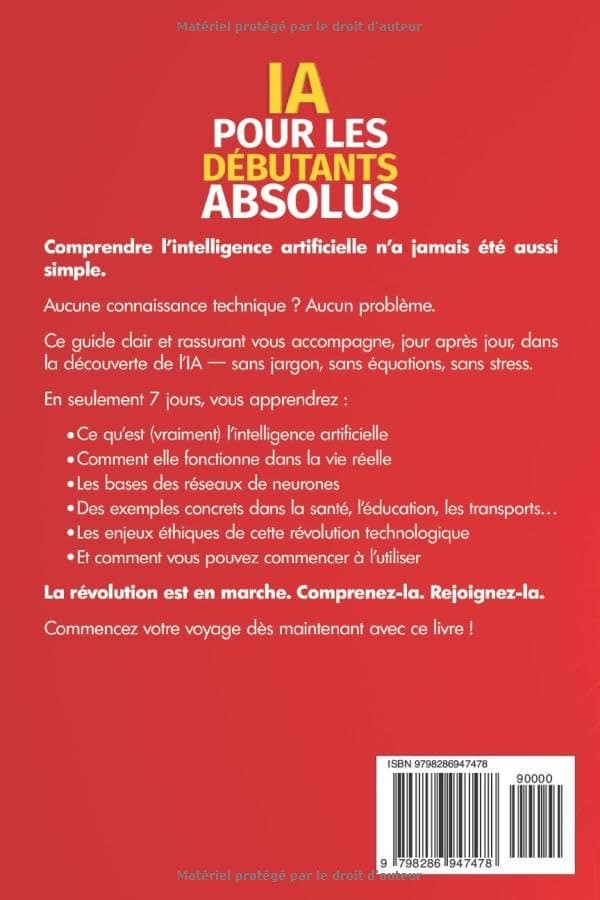 Matériel protégé par le droit d'auteur

IA
POUR LES
DÉBUTANTS
ABSOLUS

Comprendre l'intelligence artificielle n'a jamais été aussi simple.

Aucune connaissance technique ? Aucun problème.

Ce guide clair et rassurant vous accompagne, jour après jour, dans la découverte de l'IA — sans jargon, sans équations, sans stress.

En seulement 7 jours, vous apprendrez :

• Ce qu'est (vraiment) l'intelligence artificielle
• Comment elle fonctionne dans la vie réelle
• Les bases des réseaux de neurones
• Des exemples concrets dans la santé, l'éducation, les transports…
• Les enjeux éthiques de cette révolution technologique
• Et comment vous pouvez commencer à l'utiliser

La révolution est en marche. Comprenez-la. Rejoignez-la.

Commencez votre voyage dès maintenant avec ce livre !

ISBN 9798286947478

90000

9 798286 947478

Matériel protégé par le droit d'auteur